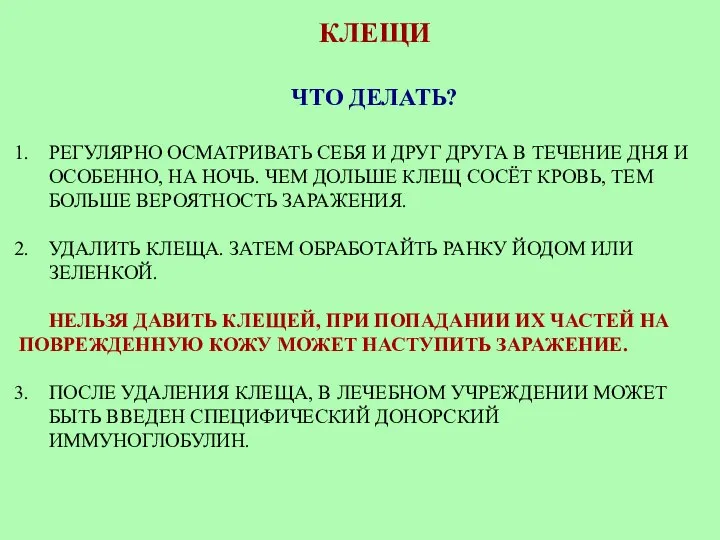 КЛЕЩИ

ЧТО ДЕЛАТЬ?

1. РЕГУЛЯРНО ОСМАТРИВАТЬ СЕБЯ И ДРУГ ДРУГА В ТЕЧЕНИЕ ДНЯ И ОСОБЕННО, НА НОЧЬ. ЧЕМ ДОЛЬШЕ КЛЕЩ СОСЁТ КРОВЬ, ТЕМ БОЛЬШЕ ВЕРОЯТНОСТЬ ЗАРАЖЕНИЯ.

2. УДАЛИТЬ КЛЕЩА. ЗАТЕМ ОБРАБОТАЙТЬ РАНКУ ЙОДОМ ИЛИ ЗЕЛЕНКОЙ.

НЕЛЬЗЯ ДАВИТЬ КЛЕЩЕЙ, ПРИ ПОПАДАНИИ ИХ ЧАСТЕЙ НА ПОВРЕЖДЕННУЮ КОЖУ МОЖЕТ НАСТУПИТЬ ЗАРАЖЕНИЕ.

3. ПОСЛЕ УДАЛЕНИЯ КЛЕЩА, В ЛЕЧЕБНОМ УЧРЕЖДЕНИИ МОЖЕТ БЫТЬ ВВЕДЕН СПЕЦИФИЧЕСКИЙ ДОНОРСКИЙ ИММУНОГЛОБУЛИН.